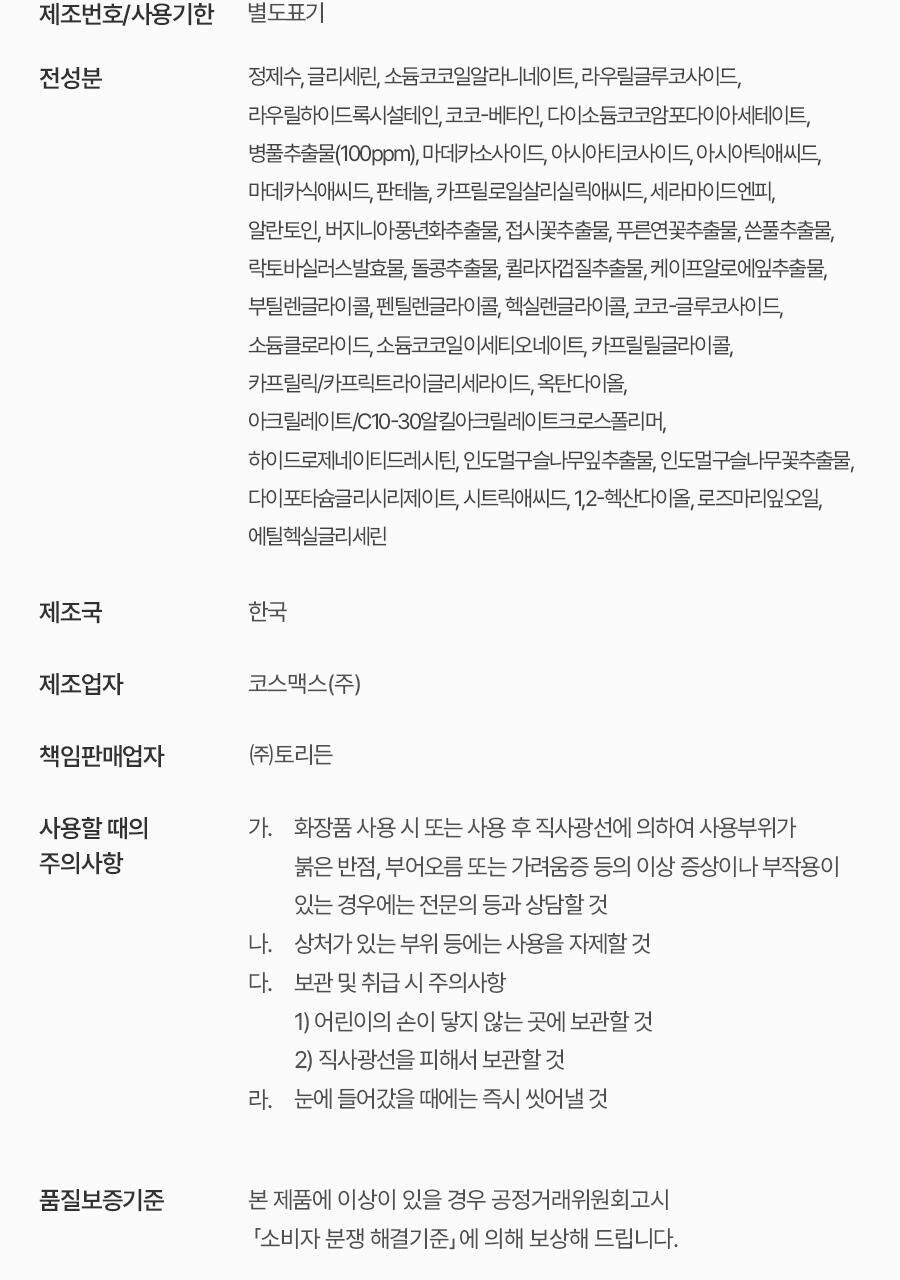 제조번호/사용기한 별도표기

전성분 정제수, 글리세린, 소듐코코일알라니네이트, 라우릴글루코사이드, 라우릴하이드록시설테인, 코코-베타인, 다이소듐코코암포다이아세테이트, 병풀추출물(100ppm), 마데카소사이드, 아시아티코사이드, 아시아틱애씨드, 마데카식애씨드, 판테놀, 카프릴로일살리실릭애씨드, 세라마이드엔피, 알란토인, 버지니아풍년화추출물, 접시꽃추출물, 푸른연꽃추출물, 쓴풀추출물, 락토바실러스발효물, 돌콩추출물, 퀼라자껍질추출물, 케이프알로에잎추출물, 부틸렌글라이콜, 펜틸렌글라이콜, 헥실렌글라이콜, 코코-글루코사이드, 소듐클로라이드, 소듐코코일이세티오네이트, 카프릴릴글라이콜, 카프릴릭/카프릭트라이글리세라이드, 옥탄다이올, 아크릴레이트/C10-30알킬아크릴레이트크로스폴리머, 하이드로제네이티드레시틴, 인도멀구슬나무잎추출물, 인도멀구슬나무꽃추출물, 다이포타슘글리시리제이트, 시트릭애씨드, 1,2-헥산다이올, 로즈마리잎오일, 에틸헥실글리세린

제조국 한국

제조업자 코스맥스(주)

책임판매업자 ㈜토리든

사용할 때의 주의사항
가. 화장품 사용 시 또는 사용 후 직사광선에 의하여 사용부위가 붉은 반점, 부어오름 또는 가려움증 등의 이상 증상이나 부작용이 있는 경우에는 전문의 등과 상담할 것
나. 상처가 있는 부위 등에는 사용을 자제할 것
다. 보관 및 취급 시 주의사항
1) 어린이의 손이 닿지 않는 곳에 보관할 것
2) 직사광선을 피해서 보관할 것
라. 눈에 들어갔을 때에는 즉시 씻어낼 것

품질보증기준 본 제품에 이상이 있을 경우 공정거래위원회고시 「소비자 분쟁 해결기준」에 의해 보상해 드립니다.